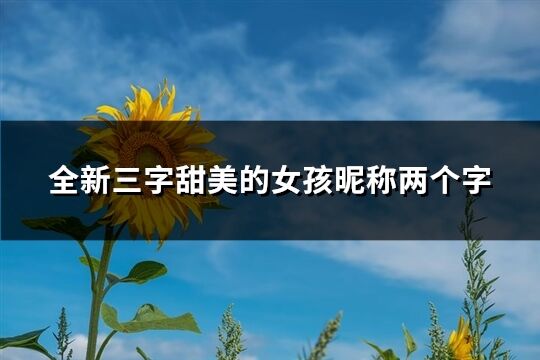 全新三字甜美的女孩昵称两个字